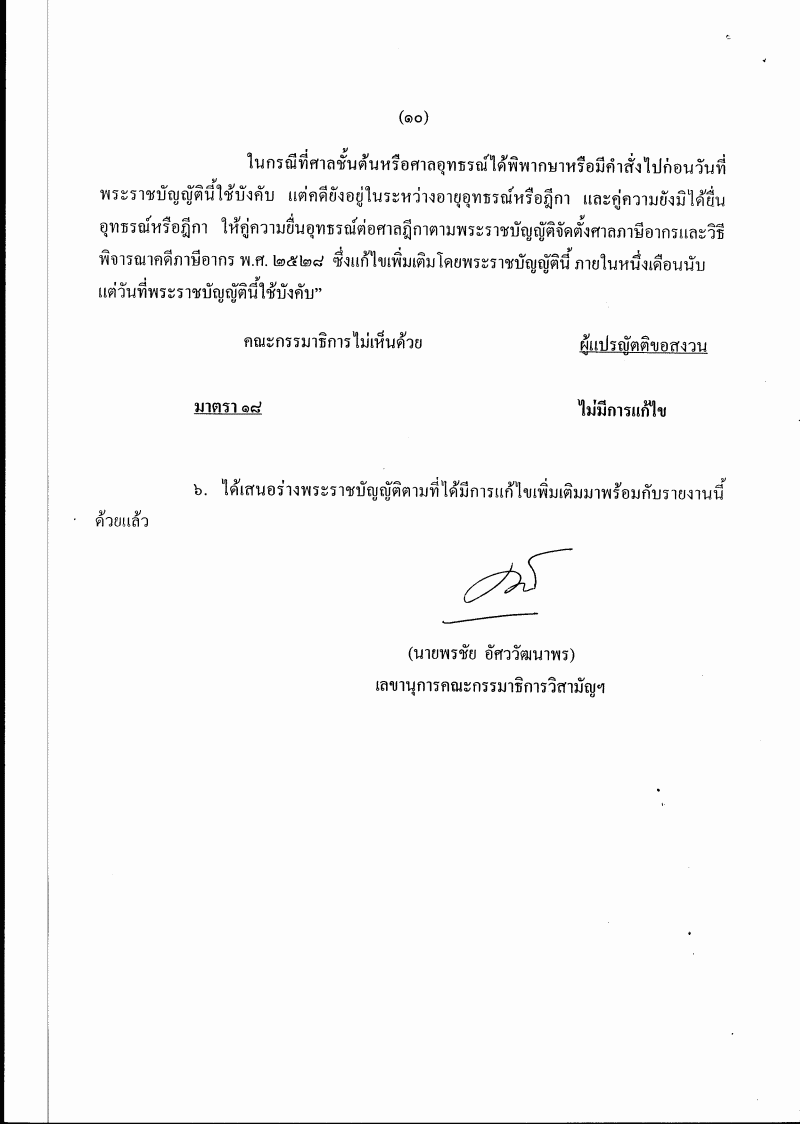 (๑๐)

ในกรณีที่ศาลชั้นต้นหรือศาลอุทธรณ์ได้พิพากษาหรือมีคำสั่งไปก่อนวันที่พระราชบัญญัตินี้ใช้บังคับ แต่คดียังอยู่ในระหว่างอายุอุทธรณ์หรือฎีกา และคู่ความยังมิได้ยื่นอุทธรณ์หรือฎีกา ให้คู่ความยื่นอุทธรณ์ต่อศาลฎีกาตามพระราชบัญญัติจัดตั้งศาลภาษีอากรและวิธีพิจารณาคดีภาษีอากร พ.ศ. ๒๕๒๘ ซึ่งแก้ไขเพิ่มเติมโดยพระราชบัญญัตินี้ ภายในหนึ่งเดือนนับแต่วันที่พระราชบัญญัตินี้ใช้บังคับ”

คณะกรรมาธิการไม่เห็นด้วย

ผู้แปรญัตติขอสงวน

มาตรา ๑๘

ไม่มีการแก้ไข

๖. ได้เสนอร่างพระราชบัญญัติตามที่ได้มีการแก้ไขเพิ่มเติมมาพร้อมกับรายงานนี้ด้วยแล้ว

(นายพรชัย อัศววัฒนาพร)
เลขานุการคณะกรรมาธิการวิสามัญฯ